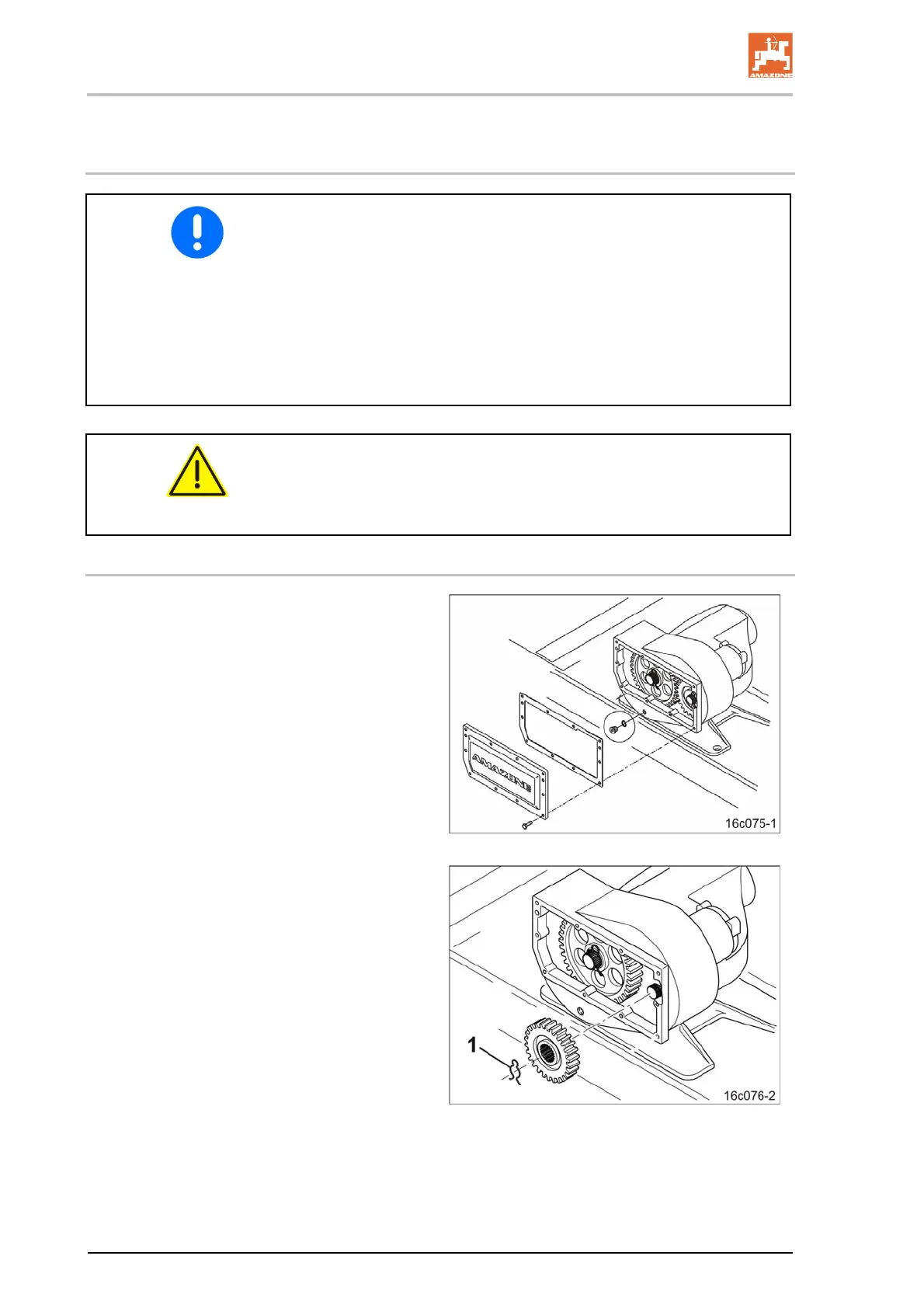 AMAZONE

AMAZONE

16c075-1

1

16c076-2